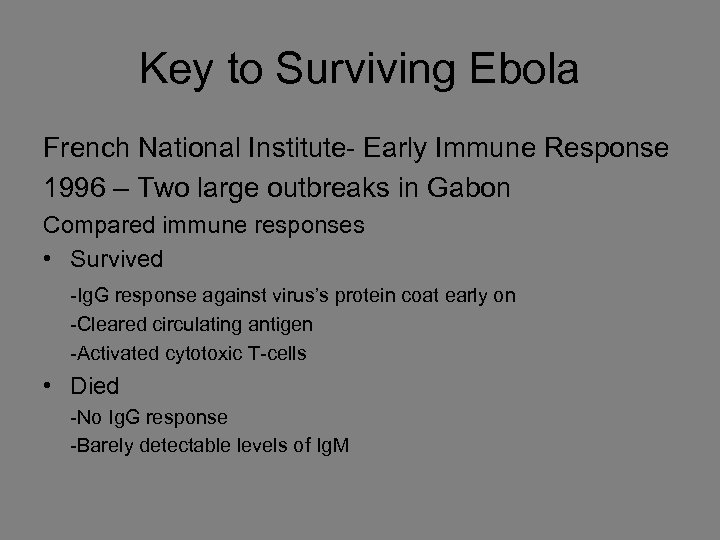 Key to Surviving Ebola

French National Institute- Early Immune Response

1996 – Two large outbreaks in Gabon

Compared immune responses

• Survived

-IgG response against virus's protein coat early on

-Cleared circulating antigen

-Activated cytotoxic T-cells

• Died

-No IgG response

-Barely detectable levels of IgM